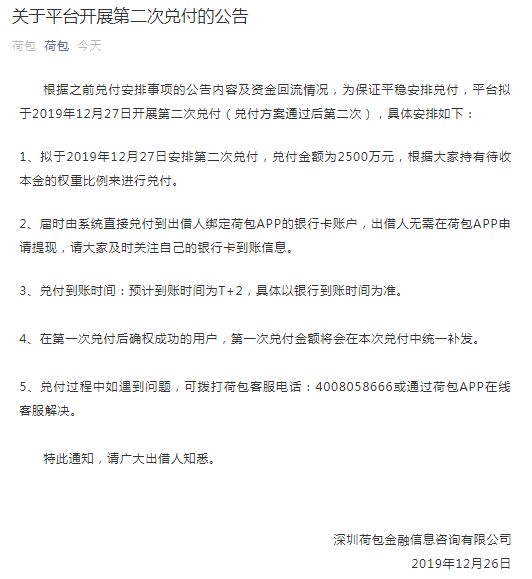 关于平台开展第二次兑付的公告

荷包 荷包 今天

根据之前兑付安排事项的公告内容及资金回流情况，为保证平稳安排兑付，平台拟于2019年12月27日开展第二次兑付（兑付方案通过后第二次），具体安排如下：

1、拟于2019年12月27日安排第二次兑付，兑付金额为2500万元，根据大家持有待收本金的权重比例来进行兑付。

2、届时由系统直接兑付到出借人绑定荷包APP的银行卡账户，出借人无需在荷包APP申请提现，请大家及时关注自己的银行卡到账信息。

3、兑付到账时间：预计到账时间为T+2，具体以银行到账时间为准。

4、在第一次兑付后确权成功的用户，第一次兑付金额将会在本次兑付中统一补发。

5、兑付过程中如遇到问题，可拨打荷包客服电话：4008058666或通过荷包APP在线客服解决。

特此通知，请广大出借人知悉。

深圳荷包金融信息咨询有限公司
2019年12月26日